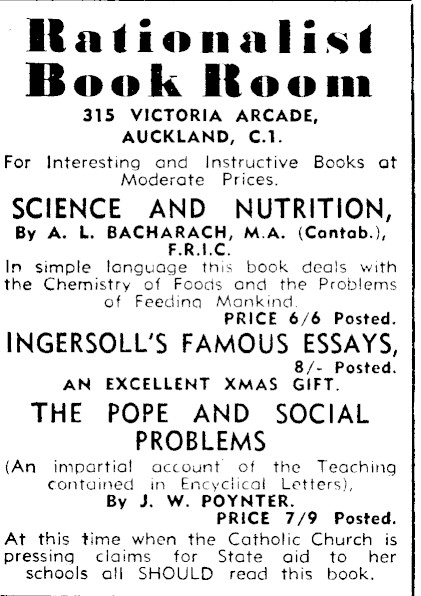 Rationalist Book Room

315 VICTORIA ARCADE, AUCKLAND, C.1.

For Interesting and Instructive Books at Moderate Prices.

SCIENCE AND NUTRITION,

By A. L. BACHARACH, M.A. (Cantab.), F.R.I.C.

In simple language this book deals with the Chemistry of Foods and the Problems of Feeding Mankind.

PRICE 6/6 Posted.

INGERSOLL'S FAMOUS ESSAYS,

8/- Posted.

AN EXCELLENT XMAS GIFT.

THE POPE AND SOCIAL PROBLEMS

(An impartial account of the Teaching contained in Encyclical Letters),

By J. W. POYNTER.

PRICE 7/9 Posted.

At this time when the Catholic Church is pressing claims for State aid to her schools all SHOULD read this book.